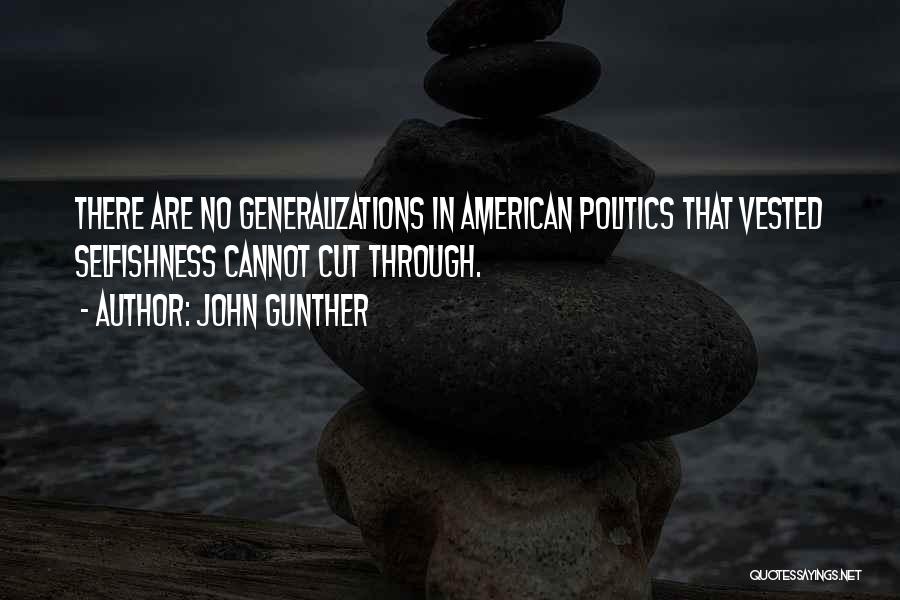 THERE ARE NO GENERALIZATIONS IN AMERICAN POLITICS THAT VESTED SELFISHNESS CANNOT CUT THROUGH.
- AUTHOR: JOHN GUNTHER

QUOTESSAYINGS.NET